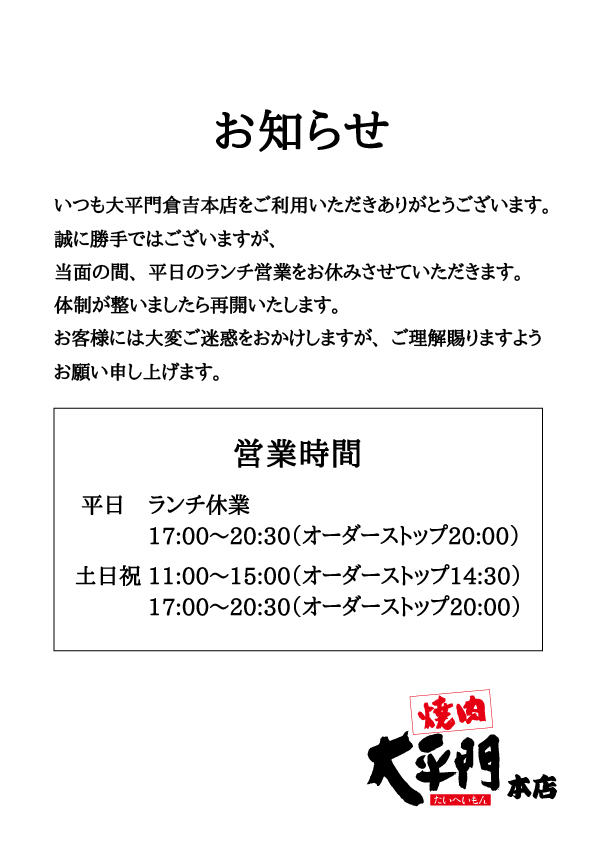 お知らせ

いつも大平門倉吉本店をご利用いただきありがとうございます。
誠に勝手ではございますが、
当面の間、平日のランチ営業をお休みさせていただきます。
体制が整いましたら再開いたします。
お客様には大変ご迷惑をおかけしますが、ご理解賜りますようお願い申し上げます。

営業時間

平日　ランチ休業
17:00～20:30（オーダーストップ20:00）

土日祝 11:00～15:00（オーダーストップ14:30）
17:00～20:30（オーダーストップ20:00）

焼肉
大平門
たいへいもん
本店